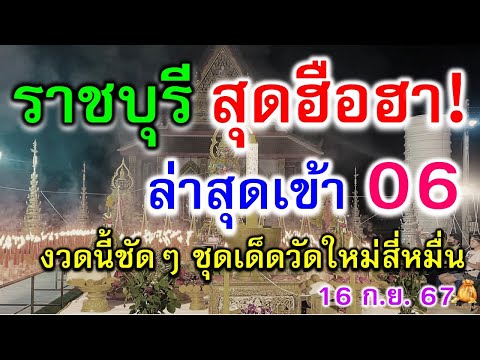 ราชบุรี สุดฮือฮา!

ล่าสุดเข้า 06

งวดนี้ชัด ๆ ชุดเด็ดวัดใหม่สี่หมื่น

16 ก.ย. 67